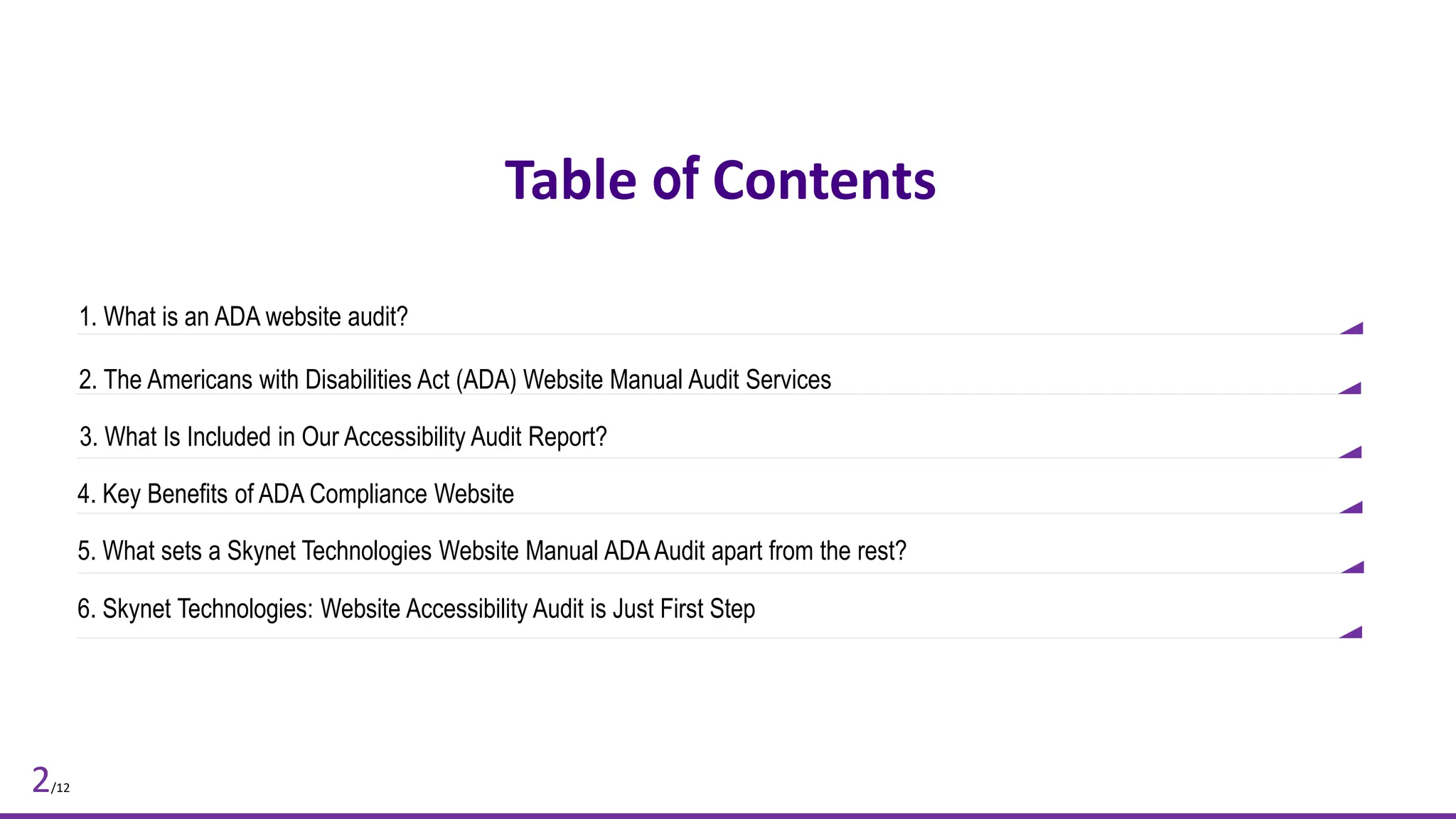 Table of Contents

1. What is an ADA website audit?

2. The Americans with Disabilities Act (ADA) Website Manual Audit Services

3. What Is Included in Our Accessibility Audit Report?

4. Key Benefits of ADA Compliance Website

5. What sets a Skynet Technologies Website Manual ADA Audit apart from the rest?

6. Skynet Technologies: Website Accessibility Audit is Just First Step

2/12